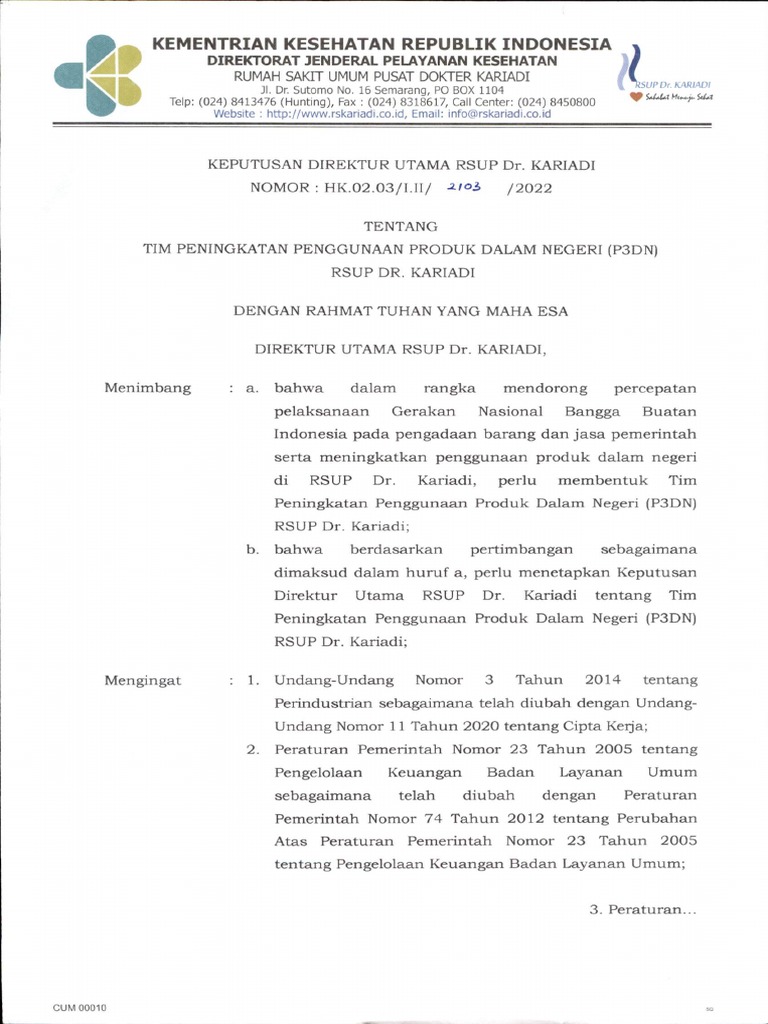 KEMENTRIAN KESEHATAN REPUBLIK INDONESIA
DIREKTORAT JENDERAL PELAYANAN KESEHATAN
RUMAH SAKIT UMUM PUSAT DOKTER KARIADI
Jl. Dr. Sutomo No. 16 Semarang, PO BOX 1104
Telp: (024) 8413476 (Hunting), Fax : (024) 8318617, Call Center: (024) 8450800
Website : http://www.rskariadi.co.id, Email: info@rskariadi.co.id

RSUP Dr. KARIADI
Sahabat Menuju Sehat

KEPUTUSAN DIREKTUR UTAMA RSUP Dr. KARIADI
NOMOR : HK.02.03/I.II/ 2103 /2022

TENTANG
TIM PENINGKATAN PENGGUNAAN PRODUK DALAM NEGERI (P3DN)
RSUP DR. KARIADI

DENGAN RAHMAT TUHAN YANG MAHA ESA

DIREKTUR UTAMA RSUP Dr. KARIADI,

Menimbang : a. bahwa dalam rangka mendorong percepatan pelaksanaan Gerakan Nasional Bangga Buatan Indonesia pada pengadaan barang dan jasa pemerintah serta meningkatkan penggunaan produk dalam negeri di RSUP Dr. Kariadi, perlu membentuk Tim Peningkatan Penggunaan Produk Dalam Negeri (P3DN) RSUP Dr. Kariadi;

b. bahwa berdasarkan pertimbangan sebagaimana dimaksud dalam huruf a, perlu menetapkan Keputusan Direktur Utama RSUP Dr. Kariadi tentang Tim Peningkatan Penggunaan Produk Dalam Negeri (P3DN) RSUP Dr. Kariadi;

Mengingat : 1. Undang-Undang Nomor 3 Tahun 2014 tentang Perindustrian sebagaimana telah diubah dengan Undang-Undang Nomor 11 Tahun 2020 tentang Cipta Kerja;

2. Peraturan Pemerintah Nomor 23 Tahun 2005 tentang Pengelolaan Keuangan Badan Layanan Umum sebagaimana telah diubah dengan Peraturan Pemerintah Nomor 74 Tahun 2012 tentang Perubahan Atas Peraturan Pemerintah Nomor 23 Tahun 2005 tentang Pengelolaan Keuangan Badan Layanan Umum;

3. Peraturan...

CUM 00010